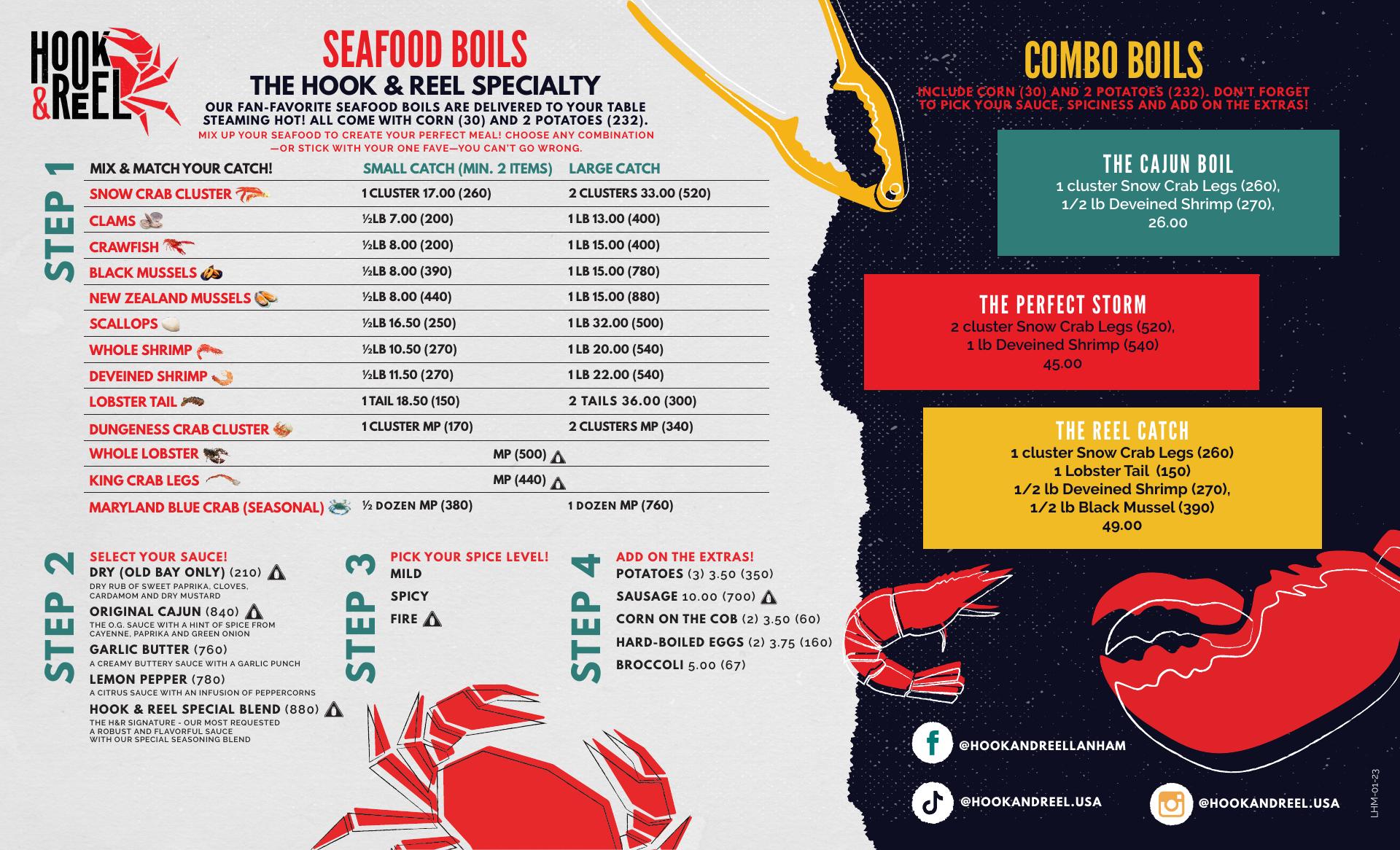 HOOK & REEL

SEAFOOD BOILS
THE HOOK & REEL SPECIALTY
OUR FAN-FAVORITE SEAFOOD BOILS ARE DELIVERED TO YOUR TABLE STEAMING HOT! ALL COME WITH CORN (30) AND 2 POTATOES (232).
MIX UP YOUR SEAFOOD TO CREATE YOUR PERFECT MEAL! CHOOSE ANY COMBINATION —OR STICK WITH YOUR ONE FAVE—YOU CAN'T GO WRONG.

STEP 1

| MIX & MATCH YOUR CATCH! | SMALL CATCH (MIN. 2 ITEMS) | LARGE CATCH |
|---|---|---|
| SNOW CRAB CLUSTER | 1 CLUSTER 17.00 (260) | 2 CLUSTERS 33.00 (520) |
| CLAMS | ½LB 7.00 (200) | 1 LB 13.00 (400) |
| CRAWFISH | ½LB 8.00 (200) | 1 LB 15.00 (400) |
| BLACK MUSSELS | ½LB 8.00 (390) | 1 LB 15.00 (780) |
| NEW ZEALAND MUSSELS | ½LB 8.00 (440) | 1 LB 15.00 (880) |
| SCALLOPS | ½LB 16.50 (250) | 1 LB 32.00 (500) |
| WHOLE SHRIMP | ½LB 10.50 (270) | 1 LB 20.00 (540) |
| DEVEINED SHRIMP | ½LB 11.50 (270) | 1 LB 22.00 (540) |
| LOBSTER TAIL | 1 TAIL 18.50 (150) | 2 TAILS 36.00 (300) |
| DUNGENESS CRAB CLUSTER | 1 CLUSTER MP (170) | 2 CLUSTERS MP (340) |
| WHOLE LOBSTER | MP (500) | |
| KING CRAB LEGS | MP (440) | |
| MARYLAND BLUE CRAB (SEASONAL) | ½ DOZEN MP (380) | 1 DOZEN MP (760) |

STEP 2
SELECT YOUR SAUCE!
DRY (OLD BAY ONLY) (210)
DRY RUB OF SWEET PAPRIKA, CLOVES, CARDAMOM AND DRY MUSTARD
ORIGINAL CAJUN (840)
THE O.G. SAUCE WITH A HINT OF SPICE FROM CAYENNE, PAPRIKA AND GREEN ONION
GARLIC BUTTER (760)
A CREAMY BUTTERY SAUCE WITH A GARLIC PUNCH
LEMON PEPPER (780)
A CITRUS SAUCE WITH AN INFUSION OF PEPPERCORNS
HOOK & REEL SPECIAL BLEND (880)
THE H&R SIGNATURE - OUR MOST REQUESTED A ROBUST AND FLAVORFUL SAUCE WITH OUR SPECIAL SEASONING BLEND

STEP 3
PICK YOUR SPICE LEVEL!
MILD
SPICY
FIRE

STEP 4
ADD ON THE EXTRAS!
POTATOES (3) 3.50 (350)
SAUSAGE 10.00 (700)
CORN ON THE COB (2) 3.50 (60)
HARD-BOILED EGGS (2) 3.75 (160)
BROCCOLI 5.00 (67)

COMBO BOILS
INCLUDE CORN (30) AND 2 POTATOES (232). DON'T FORGET TO PICK YOUR SAUCE, SPICINESS AND ADD ON THE EXTRAS!

THE CAJUN BOIL
1 cluster Snow Crab Legs (260), 1/2 lb Deveined Shrimp (270), 26.00

THE PERFECT STORM
2 cluster Snow Crab Legs (520), 1 lb Deveined Shrimp (540) 45.00

THE REEL CATCH
1 cluster Snow Crab Legs (260)
1 Lobster Tail (150)
1/2 lb Deveined Shrimp (270),
1/2 lb Black Mussel (390)
49.00

@HOOKANDREELLANHAM
@HOOKANDREEL.USA
@HOOKANDREEL.USA
LHM-01-23